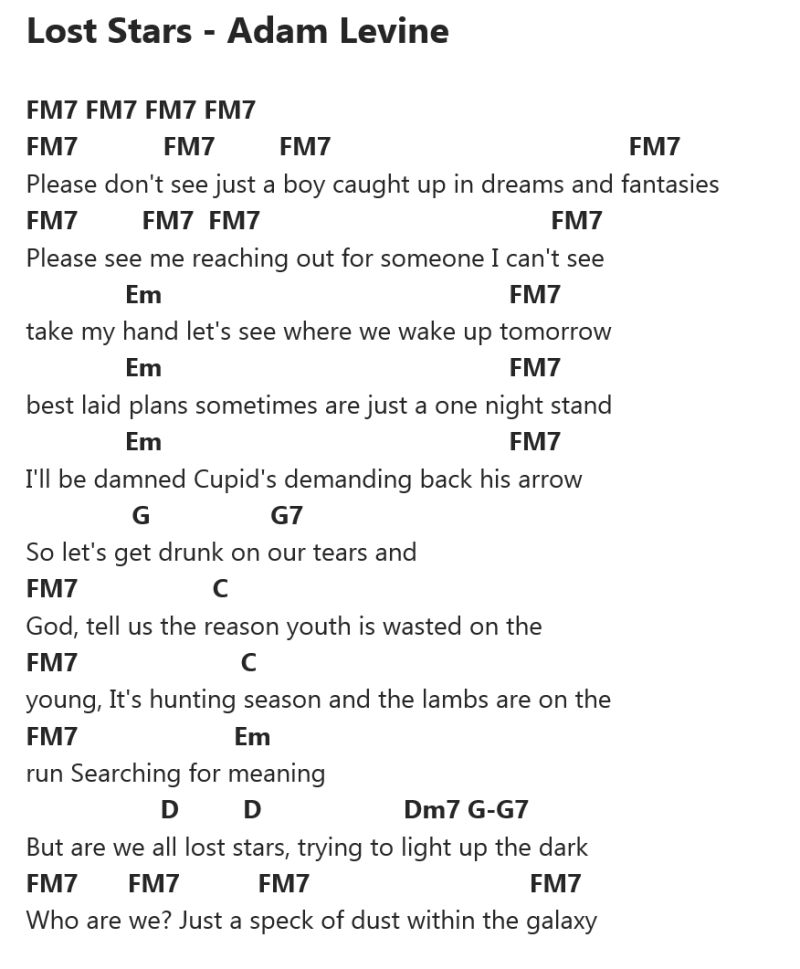 Lost Stars - Adam Levine

FM7 FM7 FM7 FM7
FM7 FM7 FM7 FM7
Please don't see just a boy caught up in dreams and fantasies
FM7 FM7 FM7 FM7
Please see me reaching out for someone I can't see
Em FM7
take my hand let's see where we wake up tomorrow
Em FM7
best laid plans sometimes are just a one night stand
Em FM7
I'll be damned Cupid's demanding back his arrow
G G7
So let's get drunk on our tears and
FM7 C
God, tell us the reason youth is wasted on the
FM7 C
young, It's hunting season and the lambs are on the
FM7 Em
run Searching for meaning
D D Dm7 G-G7
But are we all lost stars, trying to light up the dark
FM7 FM7 FM7 FM7
Who are we? Just a speck of dust within the galaxy